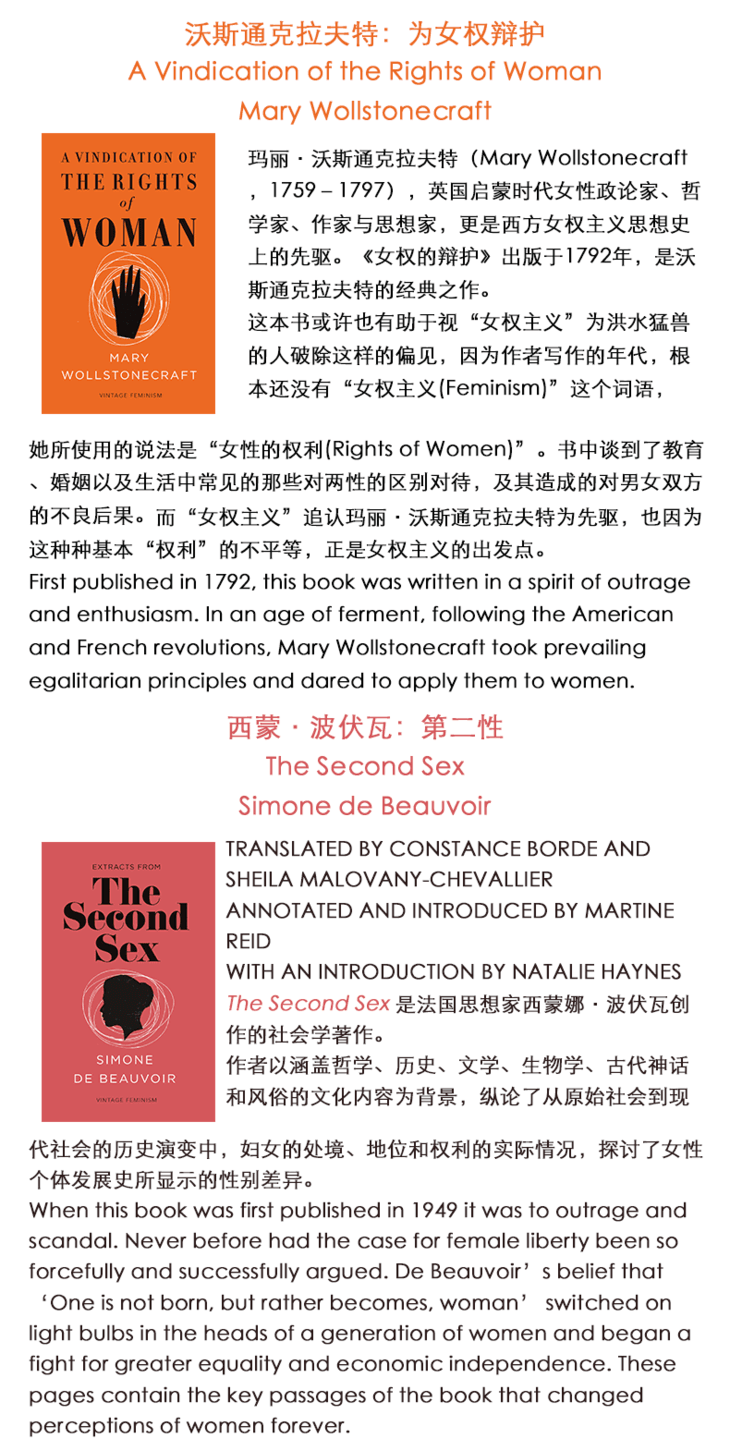 沃斯通克拉夫特：为女权辩护
A Vindication of the Rights of Woman
Mary Wollstonecraft

A VINDICATION OF
THE RIGHTS
of
WOMAN
MARY
WOLLSTONECRAFT
VINTAGE FEMINISM

玛丽·沃斯通克拉夫特（Mary Wollstonecraft，1759 – 1797），英国启蒙时代女性政论家、哲学家、作家与思想家，更是西方女权主义思想史上的先驱。《女权的辩护》出版于1792年，是沃斯通克拉夫特的经典之作。

这本书或许也有助于视“女权主义”为洪水猛兽的人破除这样的偏见，因为作者写作的年代，根本还没有“女权主义(Feminism)”这个词语，她所使用的说法是“女性的权利(Rights of Women)”。书中谈到了教育、婚姻以及生活中常见的那些对两性的区别对待，及其造成的对男女双方的不良后果。而“女权主义”追认玛丽·沃斯通克拉夫特为先驱，也因为这种种基本“权利”的不平等，正是女权主义的出发点。

First published in 1792, this book was written in a spirit of outrage and enthusiasm. In an age of ferment, following the American and French revolutions, Mary Wollstonecraft took prevailing egalitarian principles and dared to apply them to women.

西蒙·波伏瓦：第二性
The Second Sex
Simone de Beauvoir

EXTRACTS FROM
The
Second
Sex
SIMONE
DE BEAUVOIR
VINTAGE FEMINISM

TRANSLATED BY CONSTANCE BORDE AND SHEILA MALOVANY-CHEVALLIER
ANNOTATED AND INTRODUCED BY MARTINE REID
WITH AN INTRODUCTION BY NATALIE HAYNES

The Second Sex是法国思想家西蒙娜·波伏瓦创作的社会学著作。

作者以涵盖哲学、历史、文学、生物学、古代神话和风俗的文化内容为背景，纵论了从原始社会到现代社会的历史演变中，妇女的处境、地位和权利的实际情况，探讨了女性个体发展史所显示的性别差异。

When this book was first published in 1949 it was to outrage and scandal. Never before had the case for female liberty been so forcefully and successfully argued. De Beauvoir's belief that 'One is not born, but rather becomes, woman' switched on light bulbs in the heads of a generation of women and began a fight for greater equality and economic independence. These pages contain the key passages of the book that changed perceptions of women forever.